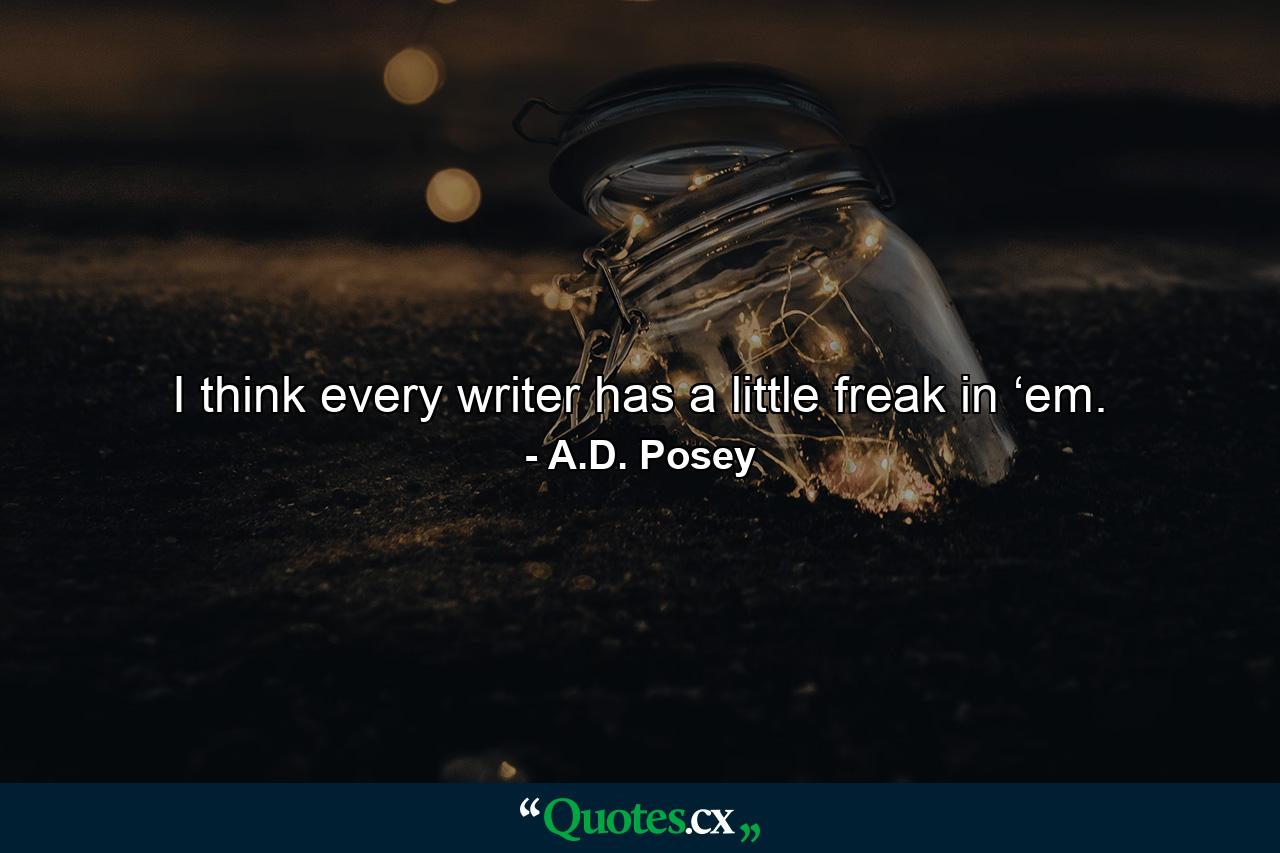 I think every writer has a little freak in ‘em.
- A.D. Posey

“Quotes.cx„